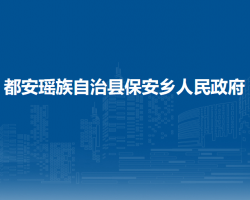 都安瑶族自治县保安乡人民政府